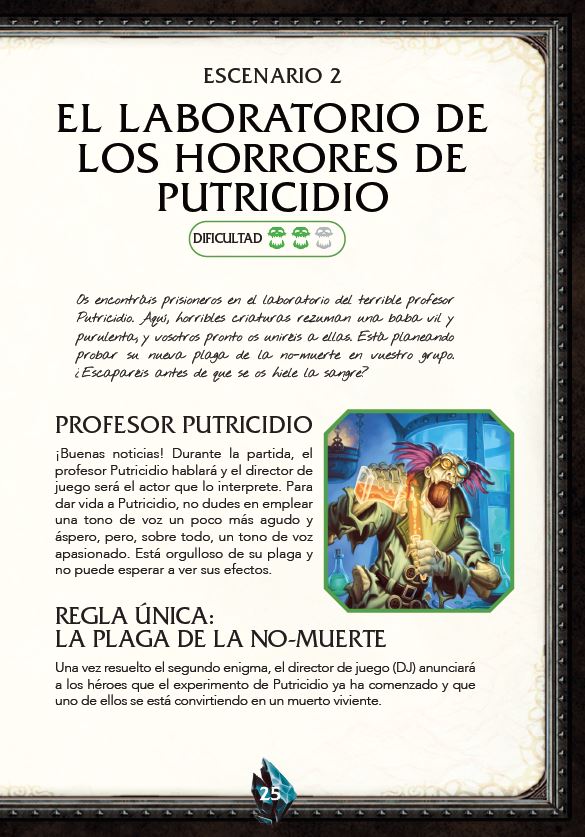 ESCENARIO 2

EL LABORATORIO DE LOS HORRORES DE PUTRICIDIO

DIFICULTAD

Os encontráis prisioneros en el laboratorio del terrible profesor Putricidio. Aquí, horribles criaturas rezuman una baba vil y purulenta, y vosotros pronto os uniréis a ellas. Está planeando probar su nueva plaga de la no-muerte en vuestro grupo. ¿Escaparéis antes de que se os hiele la sangre?

PROFESOR PUTRICIDIO

¡Buenas noticias! Durante la partida, el profesor Putricidio hablará y el director de juego será el actor que lo interprete. Para dar vida a Putricidio, no dudes en emplear una tono de voz un poco más agudo y áspero, pero, sobre todo, un tono de voz apasionado. Está orgulloso de su plaga y no puede esperar a ver sus efectos.

REGLA ÚNICA:
LA PLAGA DE LA NO-MUERTE

Una vez resuelto el segundo enigma, el director de juego (DJ) anunciará a los héroes que el experimento de Putricidio ya ha comenzado y que uno de ellos se está convirtiendo en un muerto viviente.

25